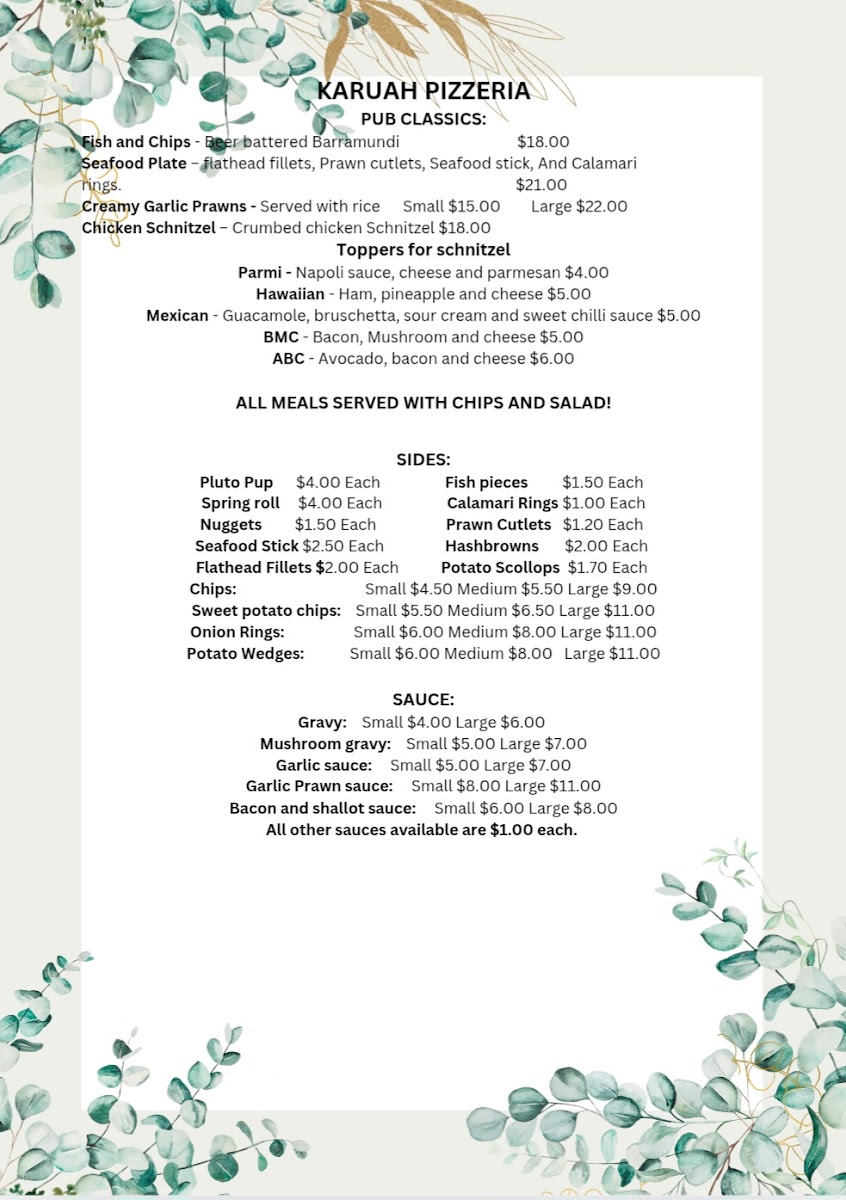 KARUAH PIZZERIA
PUB CLASSICS:

Fish and Chips - Beer battered Barramundi $18.00

Seafood Plate – flathead fillets, Prawn cutlets, Seafood stick, And Calamari rings. $21.00

Creamy Garlic Prawns - Served with rice Small $15.00 Large $22.00

Chicken Schnitzel – Crumbed chicken Schnitzel $18.00

Toppers for schnitzel

Parmi - Napoli sauce, cheese and parmesan $4.00
Hawaiian - Ham, pineapple and cheese $5.00
Mexican - Guacamole, bruschetta, sour cream and sweet chilli sauce $5.00
BMC - Bacon, Mushroom and cheese $5.00
ABC - Avocado, bacon and cheese $6.00

ALL MEALS SERVED WITH CHIPS AND SALAD!

SIDES:

Pluto Pup $4.00 Each
Spring roll $4.00 Each
Nuggets $1.50 Each
Seafood Stick $2.50 Each
Flathead Fillets $2.00 Each

Fish pieces $1.50 Each
Calamari Rings $1.00 Each
Prawn Cutlets $1.20 Each
Hashbrowns $2.00 Each
Potato Scollops $1.70 Each

Chips: Small $4.50 Medium $5.50 Large $9.00
Sweet potato chips: Small $5.50 Medium $6.50 Large $11.00
Onion Rings: Small $6.00 Medium $8.00 Large $11.00
Potato Wedges: Small $6.00 Medium $8.00 Large $11.00

SAUCE:

Gravy: Small $4.00 Large $6.00
Mushroom gravy: Small $5.00 Large $7.00
Garlic sauce: Small $5.00 Large $7.00
Garlic Prawn sauce: Small $8.00 Large $11.00
Bacon and shallot sauce: Small $6.00 Large $8.00
All other sauces available are $1.00 each.